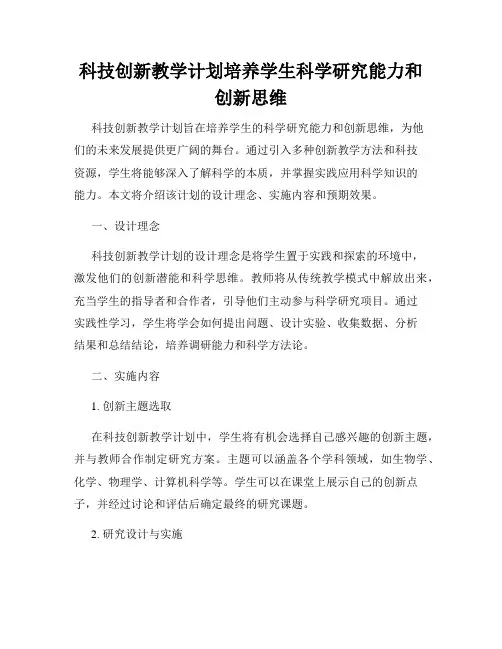 科技创新教学计划培养学生科学研究能力和创新思维

科技创新教学计划旨在培养学生的科学研究能力和创新思维，为他们的未来发展提供更广阔的舞台。通过引入多种创新教学方法和科技资源，学生将能够深入了解科学的本质，并掌握实践应用科学知识的能力。本文将介绍该计划的设计理念、实施内容和预期效果。

一、设计理念

科技创新教学计划的设计理念是将学生置于实践和探索的环境中，激发他们的创新潜能和科学思维。教师将从传统教学模式中解放出来，充当学生的指导者和合作者，引导他们主动参与科学研究项目。通过实践性学习，学生将学会如何提出问题、设计实验、收集数据、分析结果和总结结论，培养调研能力和科学方法论。

二、实施内容

1. 创新主题选取

在科技创新教学计划中，学生将有机会选择自己感兴趣的创新主题，并与教师合作制定研究方案。主题可以涵盖各个学科领域，如生物学、化学、物理学、计算机科学等。学生可以在课堂上展示自己的创新点子，并经过讨论和评估后确定最终的研究课题。

2. 研究设计与实施